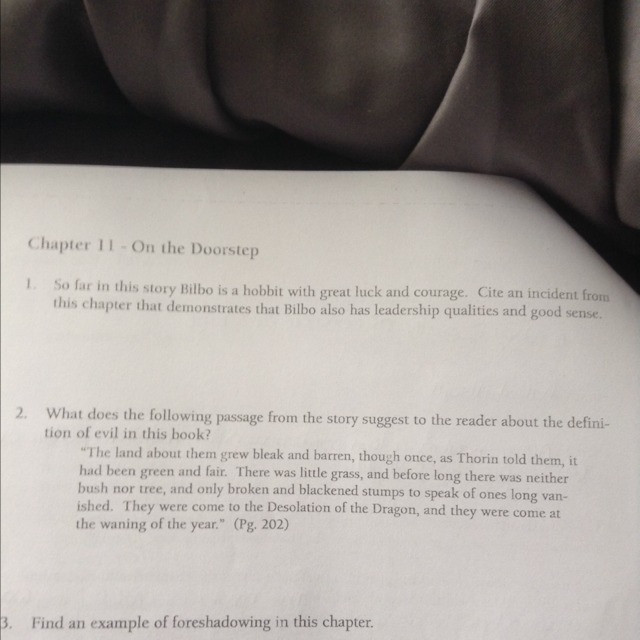 Chapter 11 - On the Doorstep

1. So far in this story Bilbo is a hobbit with great luck and courage. Cite an incident from this chapter that demonstrates that Bilbo also has leadership qualities and good sense.

2. What does the following passage from the story suggest to the reader about the definition of evil in this book?

"The land about them grew bleak and barren, though once, as Thorin told them, it had been green and fair. There was little grass, and before long there was neither bush nor tree, and only broken and blackened stumps to speak of ones long vanished. They were come to the Desolation of the Dragon, and they were come at the waning of the year." (Pg. 202)

3. Find an example of foreshadowing in this chapter.